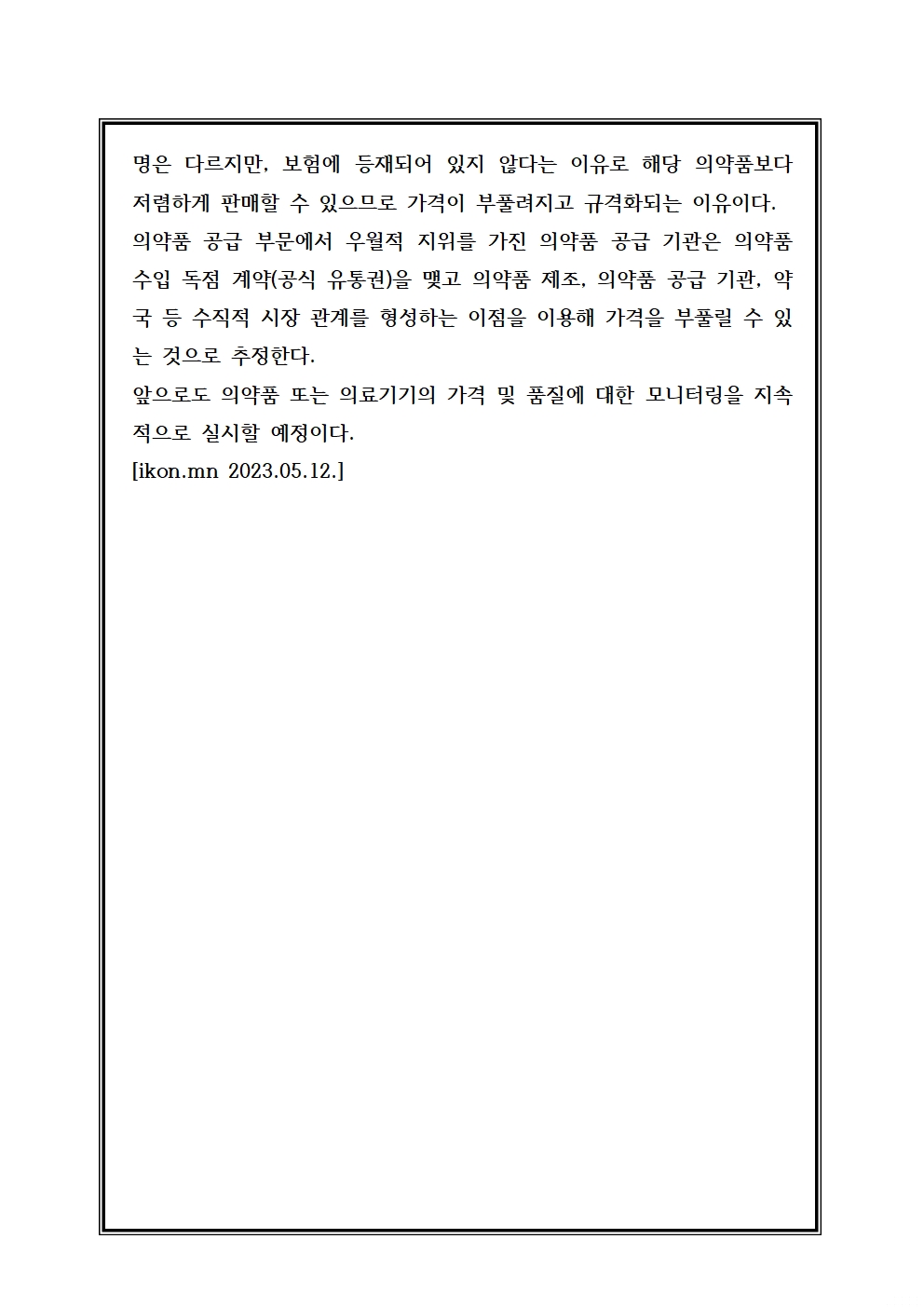 명은 다르지만, 보험에 등재되어 있지 않다는 이유로 해당 의약품보다 저렴하게 판매할 수 있으므로 가격이 부풀려지고 규격화되는 이유이다.
의약품 공급 부문에서 우월적 지위를 가진 의약품 공급 기관은 의약품 수입 독점 계약(공식 유통권)을 맺고 의약품 제조, 의약품 공급 기관, 약국 등 수직적 시장 관계를 형성하는 이점을 이용해 가격을 부풀릴 수 있는 것으로 추정한다.
앞으로도 의약품 또는 의료기기의 가격 및 품질에 대한 모니터링을 지속적으로 실시할 예정이다.
[ikon.mn 2023.05.12.]